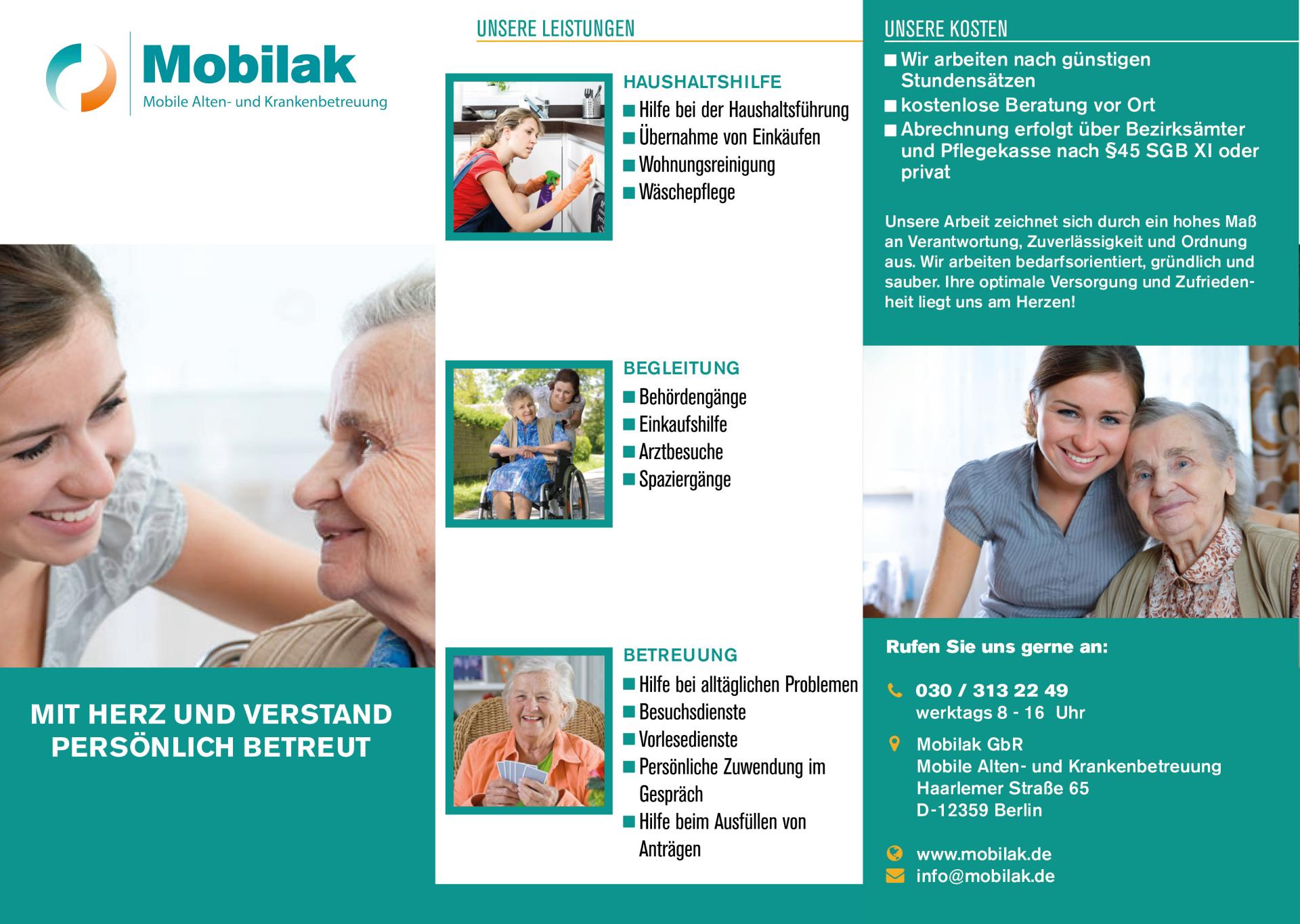 Mobilak
Mobile Alten- und Krankenbetreuung

MIT HERZ UND VERSTAND PERSÖNLICH BETREUT

UNSERE LEISTUNGEN

HAUSHALTSHILFE
■ Hilfe bei der Haushaltsführung
■ Übernahme von Einkäufen
■ Wohnungsreinigung
■ Wäschepflege

BEGLEITUNG
■ Behördengänge
■ Einkaufshilfe
■ Arztbesuche
■ Spaziergänge

BETREUUNG
■ Hilfe bei alltäglichen Problemen
■ Besuchsdienste
■ Vorlesedienste
■ Persönliche Zuwendung im Gespräch
■ Hilfe beim Ausfüllen von Anträgen

UNSERE KOSTEN
■ Wir arbeiten nach günstigen Stundensätzen
■ kostenlose Beratung vor Ort
■ Abrechnung erfolgt über Bezirksämter und Pflegekasse nach §45 SGB XI oder privat

Unsere Arbeit zeichnet sich durch ein hohes Maß an Verantwortung, Zuverlässigkeit und Ordnung aus. Wir arbeiten bedarfsorientiert, gründlich und sauber. Ihre optimale Versorgung und Zufriedenheit liegt uns am Herzen!

Rufen Sie uns gerne an:

030 / 313 22 49
werktags 8 - 16 Uhr

Mobilak GbR
Mobile Alten- und Krankenbetreuung
Haarlemer Straße 65
D-12359 Berlin

www.mobilak.de
info@mobilak.de